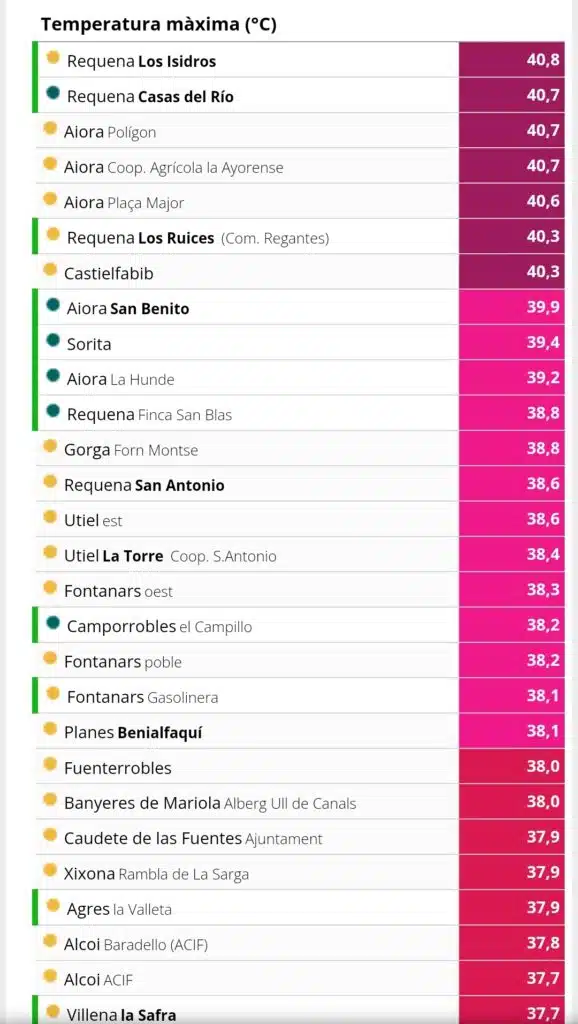 Temperatura màxima (°C)

| | |
|---|---|
| Requena Los Isidros | 40,8 |
| Requena Casas del Río | 40,7 |
| Aiora Polígon | 40,7 |
| Aiora Coop. Agrícola la Ayorense | 40,7 |
| Aiora Plaça Major | 40,6 |
| Requena Los Ruices (Com. Regantes) | 40,3 |
| Castielfabib | 40,3 |
| Aiora San Benito | 39,9 |
| Sorita | 39,4 |
| Aiora La Hunde | 39,2 |
| Requena Finca San Blas | 38,8 |
| Gorga Forn Montse | 38,8 |
| Requena San Antonio | 38,6 |
| Utiel est | 38,6 |
| Utiel La Torre Coop. S.Antonio | 38,4 |
| Fontanars oest | 38,3 |
| Camporrobles el Campillo | 38,2 |
| Fontanars poble | 38,2 |
| Fontanars Gasolinera | 38,1 |
| Planes Benialfaquí | 38,1 |
| Fuenterrobles | 38,0 |
| Banyeres de Mariola Alberg Ull de Canals | 38,0 |
| Caudete de las Fuentes Ajuntament | 37,9 |
| Xixona Rambla de La Sarga | 37,9 |
| Agres la Valleta | 37,9 |
| Alcoi Baradello (ACIF) | 37,8 |
| Alcoi ACIF | 37,7 |
| Villena la Safra | 37,7 |